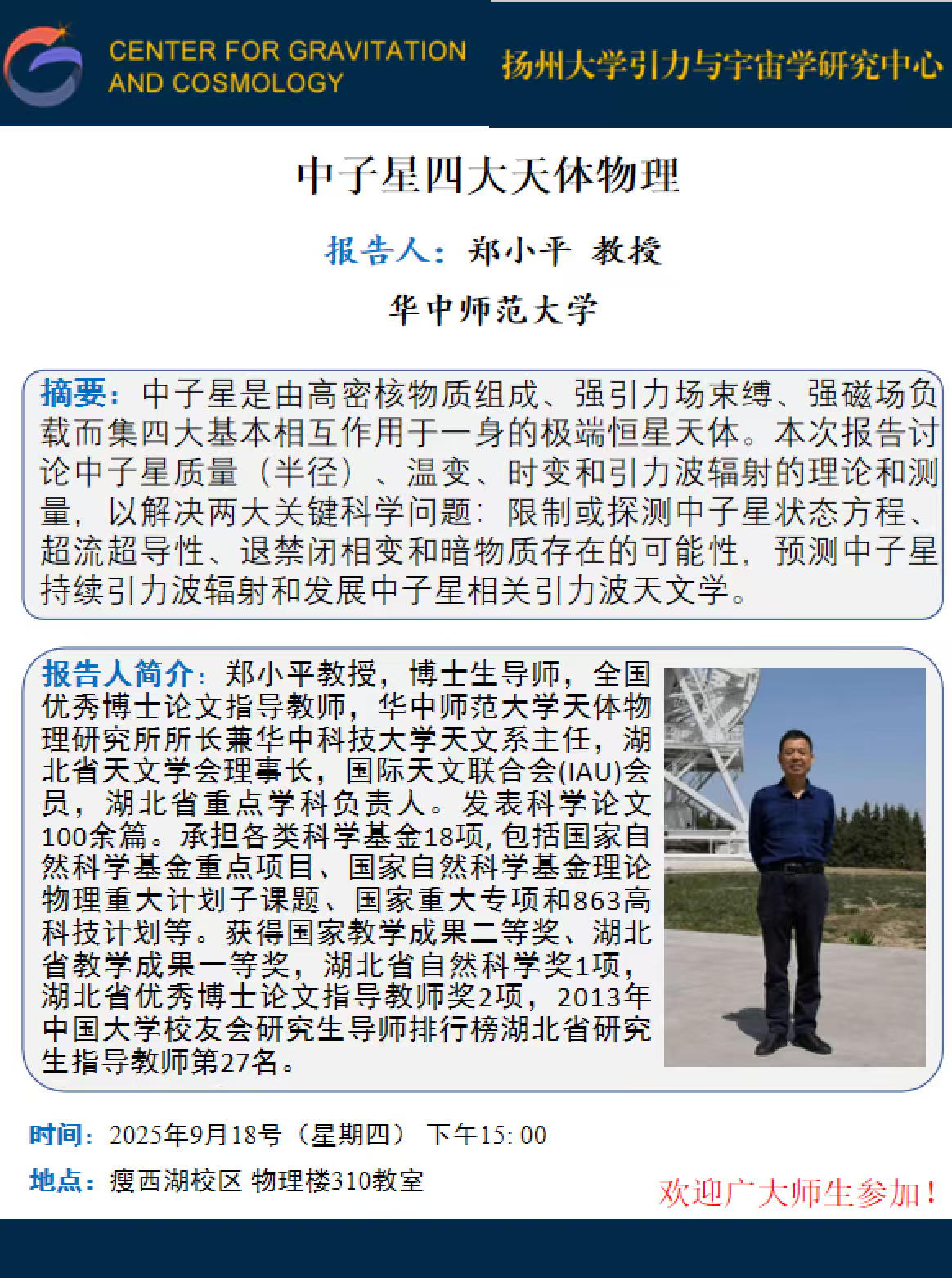 CENTER FOR GRAVITATION AND COSMOLOGY

扬州大学引力与宇宙学研究中心

中子星四大天体物理

报告人：郑小平 教授

华中师范大学

摘要：中子星是由高密核物质组成、强引力场束缚、强磁场负载而集四大基本相互作用于一身的极端恒星天体。本次报告讨论中子星质量（半径）、温变、时变和引力波辐射的理论和测量，以解决两大关键科学问题：限制或探测中子星状态方程、超流超导性、退禁闭相变和暗物质存在的可能性，预测中子星持续引力波辐射和发展中子星相关引力波天文学。

报告人简介：郑小平教授，博士生导师，全国优秀博士论文指导教师，华中师范大学天体物理研究所所长兼华中科技大学天文系主任，湖北省天文学会理事长，国际天文联合会(IAU)会员，湖北省重点学科负责人。发表科学论文100余篇。承担各类科学基金18项，包括国家自然科学基金重点项目、国家自然科学基金理论物理重大计划子课题、国家重大专项和863高科技计划等。获得国家教学成果二等奖、湖北省教学成果一等奖，湖北省自然科学奖1项，湖北省优秀博士论文指导教师奖2项，2013年中国大学校友会研究生导师排行榜湖北省研究生指导教师第27名。

时间：2025年9月18号（星期四） 下午15: 00

地点：瘦西湖校区 物理楼310教室

欢迎广大师生参加！